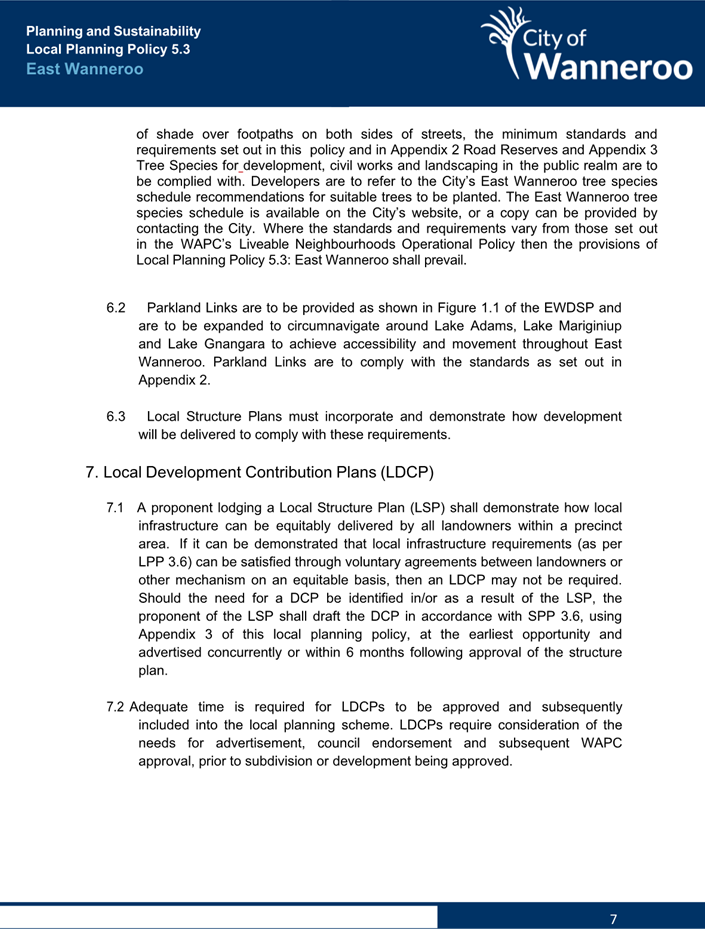 Planning and Sustainability
Local Planning Policy 5.3
East Wanneroo

City of Wanneroo

of shade over footpaths on both sides of streets, the minimum standards and requirements set out in this policy and in Appendix 2 Road Reserves and Appendix 3 Tree Species for development, civil works and landscaping in the public realm are to be complied with. Developers are to refer to the City's East Wanneroo tree species schedule recommendations for suitable trees to be planted. The East Wanneroo tree species schedule is available on the City's website, or a copy can be provided by contacting the City. Where the standards and requirements vary from those set out in the WAPC's Liveable Neighbourhoods Operational Policy then the provisions of Local Planning Policy 5.3: East Wanneroo shall prevail.

6.2 Parkland Links are to be provided as shown in Figure 1.1 of the EWDSP and are to be expanded to circumnavigate around Lake Adams, Lake Mariginiup and Lake Gnangara to achieve accessibility and movement throughout East Wanneroo. Parkland Links are to comply with the standards as set out in Appendix 2.

6.3 Local Structure Plans must incorporate and demonstrate how development will be delivered to comply with these requirements.

7. Local Development Contribution Plans (LDCP)

7.1 A proponent lodging a Local Structure Plan (LSP) shall demonstrate how local infrastructure can be equitably delivered by all landowners within a precinct area. If it can be demonstrated that local infrastructure requirements (as per LPP 3.6) can be satisfied through voluntary agreements between landowners or other mechanism on an equitable basis, then an LDCP may not be required. Should the need for a DCP be identified in/or as a result of the LSP, the proponent of the LSP shall draft the DCP in accordance with SPP 3.6, using Appendix 3 of this local planning policy, at the earliest opportunity and advertised concurrently or within 6 months following approval of the structure plan.

7.2 Adequate time is required for LDCPs to be approved and subsequently included into the local planning scheme. LDCPs require consideration of the needs for advertisement, council endorsement and subsequent WAPC approval, prior to subdivision or development being approved.

7